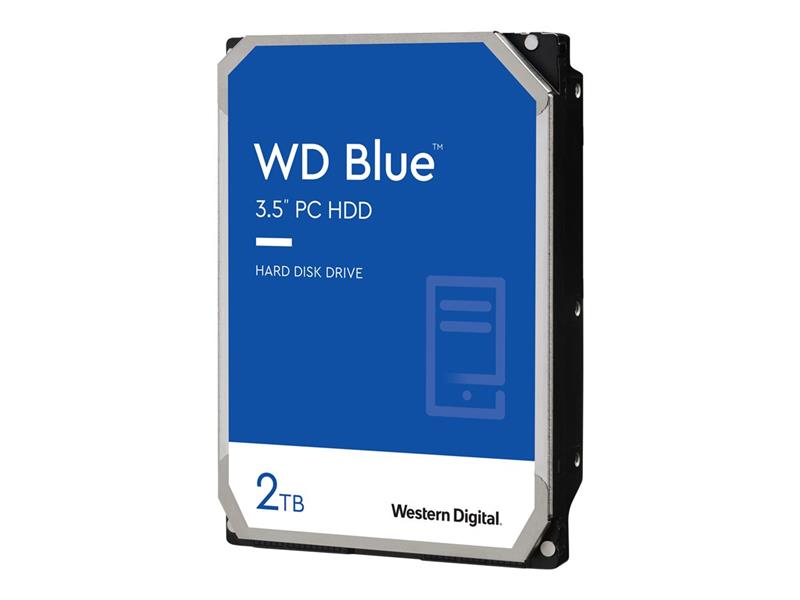 WD Blue™
3.5" PC HDD

HARD DISK DRIVE

2TB

Western Digital.